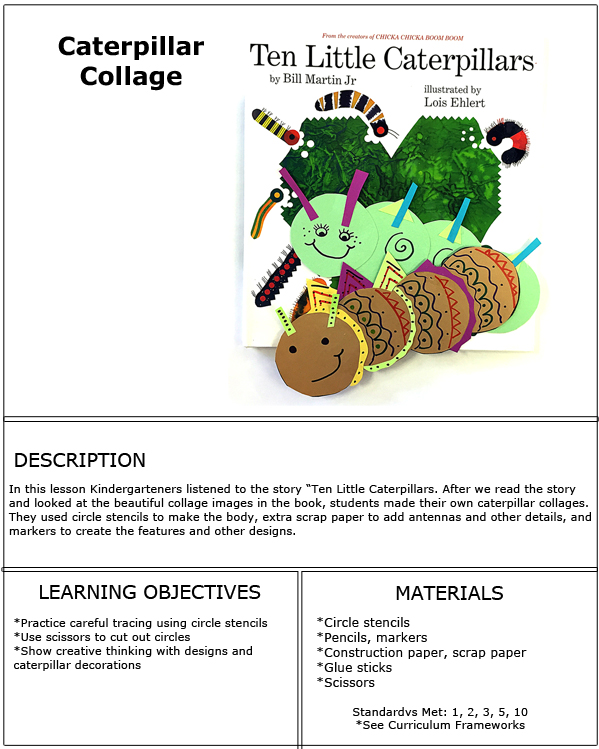 Caterpillar Collage

From the creators of CHICKA CHICKA BOOM BOOM

Ten Little Caterpillars

by Bill Martin Jr

illustrated by Lois Ehlert

DESCRIPTION

In this lesson Kindergarteners listened to the story "Ten Little Caterpillars. After we read the story and looked at the beautiful collage images in the book, students made their own caterpillar collages. They used circle stencils to make the body, extra scrap paper to add antennas and other details, and markers to create the features and other designs.

LEARNING OBJECTIVES

*Practice careful tracing using circle stencils
*Use scissors to cut out circles
*Show creative thinking with designs and caterpillar decorations

MATERIALS

*Circle stencils
*Pencils, markers
*Construction paper, scrap paper
*Glue sticks
*Scissors

Standardvs Met: 1, 2, 3, 5, 10
*See Curriculum Frameworks